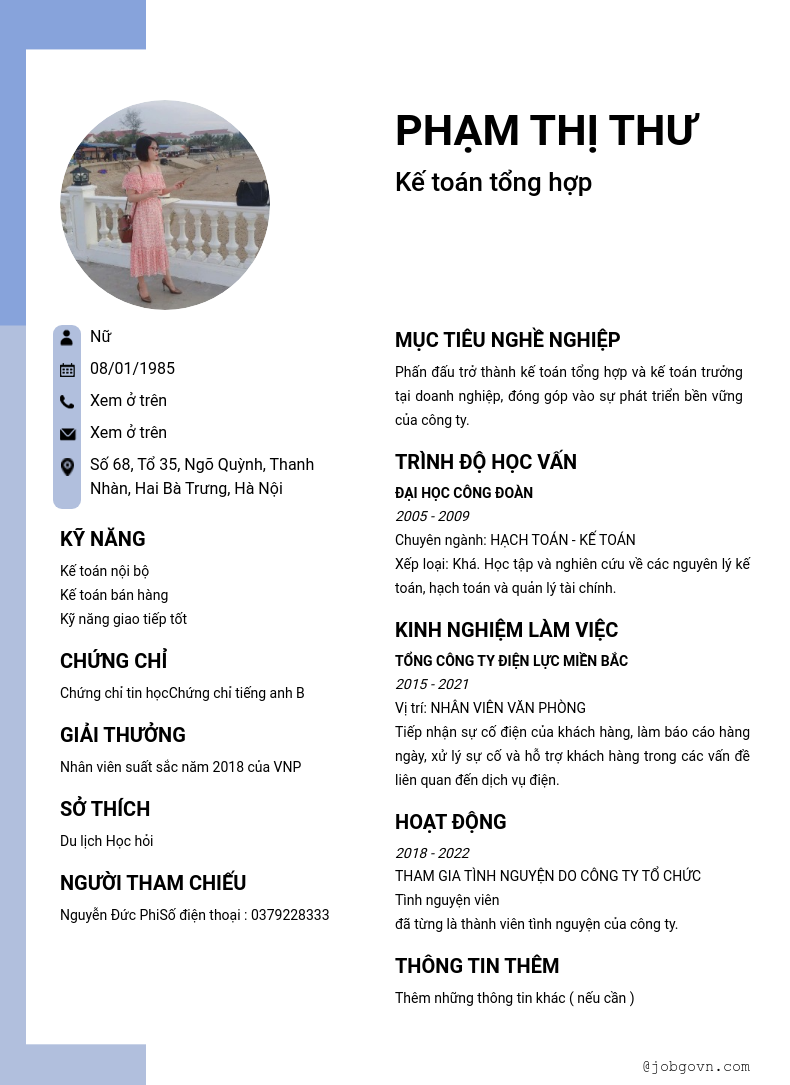 PHẠM THỊ THƯ

Kế toán tổng hợp

Nữ

08/01/1985

Xem ở trên

Xem ở trên

Số 68, Tổ 35, Ngõ Quỳnh, Thanh Nhàn, Hai Bà Trưng, Hà Nội

KỸ NĂNG

Kế toán nội bộ
Kế toán bán hàng
Kỹ năng giao tiếp tốt

CHỨNG CHỈ

Chứng chỉ tin họcChứng chỉ tiếng anh B

GIẢI THƯỞNG

Nhân viên suất sắc năm 2018 của VNP

SỞ THÍCH

Du lịch Học hỏi

NGƯỜI THAM CHIẾU

Nguyễn Đức PhiSố điện thoại : 0379228333

MỤC TIÊU NGHỀ NGHIỆP

Phấn đấu trở thành kế toán tổng hợp và kế toán trưởng tại doanh nghiệp, đóng góp vào sự phát triển bền vững của công ty.

TRÌNH ĐỘ HỌC VẤN

ĐẠI HỌC CÔNG ĐOÀN
2005 - 2009
Chuyên ngành: HẠCH TOÁN - KẾ TOÁN
Xếp loại: Khá. Học tập và nghiên cứu về các nguyên lý kế toán, hạch toán và quản lý tài chính.

KINH NGHIỆM LÀM VIỆC

TỔNG CÔNG TY ĐIỆN LỰC MIỀN BẮC
2015 - 2021
Vị trí: NHÂN VIÊN VĂN PHÒNG
Tiếp nhận sự cố điện của khách hàng, làm báo cáo hàng ngày, xử lý sự cố và hỗ trợ khách hàng trong các vấn đề liên quan đến dịch vụ điện.

HOẠT ĐỘNG

2018 - 2022
THAM GIA TÌNH NGUYỆN DO CÔNG TY TỔ CHỨC
Tình nguyện viên
đã từng là thành viên tình nguyện của công ty.

THÔNG TIN THÊM

Thêm những thông tin khác ( nếu cần )

@jobgovn.com